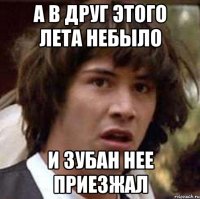 А В ДРУГ ЭТОГО ЛЕТА НЕБЫЛО

И ЗУБАН НЕЕ ПРИЕЗЖАЛ

risovach.ru